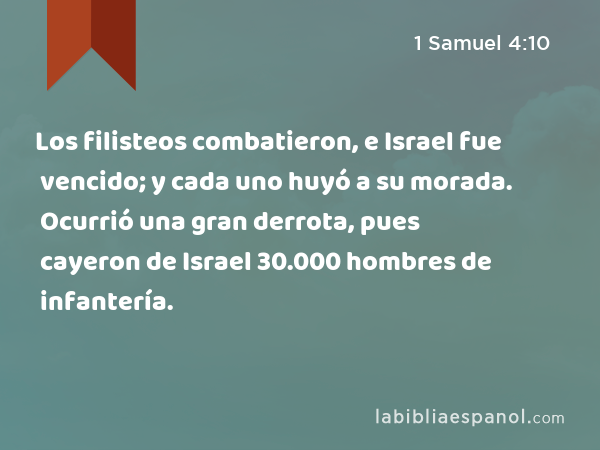 1 Samuel 4:10

Los filisteos combatieron, e Israel fue vencido; y cada uno huyó a su morada. Ocurrió una gran derrota, pues cayeron de Israel 30.000 hombres de infantería.

labibliaespanol.com